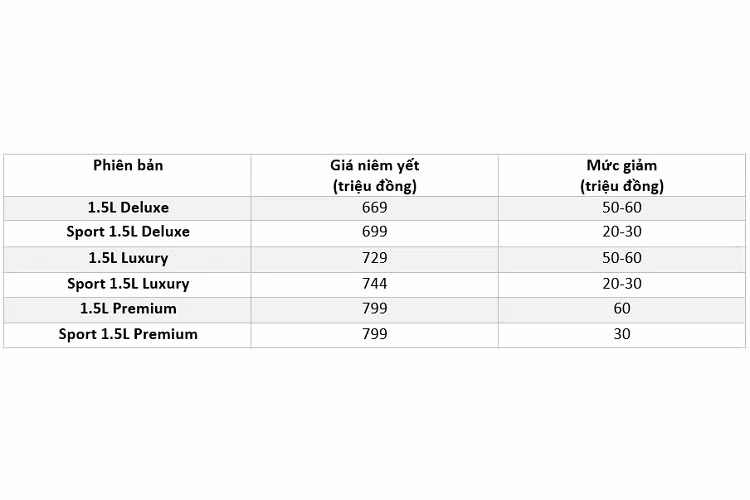 | Phiên bản | Giá niêm yết (triệu đồng) | Mức giảm (triệu đồng) |
|---|---|---|
| 1.5L Deluxe | 669 | 50-60 |
| Sport 1.5L Deluxe | 699 | 20-30 |
| 1.5L Luxury | 729 | 50-60 |
| Sport 1.5L Luxury | 744 | 20-30 |
| 1.5L Premium | 799 | 60 |
| Sport 1.5L Premium | 799 | 30 |